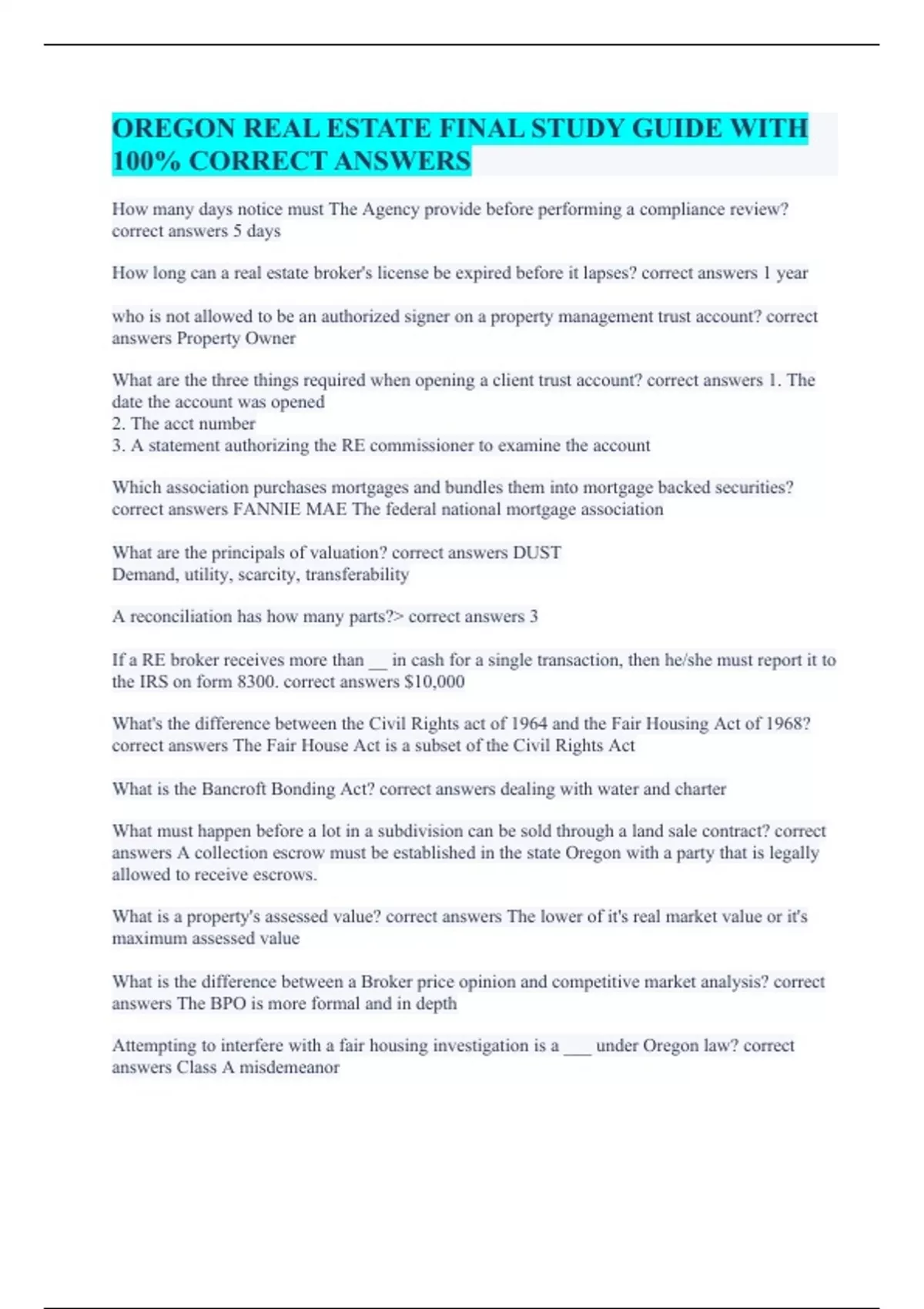 OREGON REAL ESTATE FINAL STUDY GUIDE WITH 100% CORRECT ANSWERS

How many days notice must The Agency provide before performing a compliance review? correct answers 5 days

How long can a real estate broker's license be expired before it lapses? correct answers 1 year

who is not allowed to be an authorized signer on a property management trust account? correct answers Property Owner

What are the three things required when opening a client trust account? correct answers 1. The date the account was opened
2. The acct number
3. A statement authorizing the RE commissioner to examine the account

Which association purchases mortgages and bundles them into mortgage backed securities? correct answers FANNIE MAE The federal national mortgage association

What are the principals of valuation? correct answers DUST
Demand, utility, scarcity, transferability

A reconciliation has how many parts?> correct answers 3

If a RE broker receives more than __ in cash for a single transaction, then he/she must report it to the IRS on form 8300. correct answers $10,000

What's the difference between the Civil Rights act of 1964 and the Fair Housing Act of 1968? correct answers The Fair House Act is a subset of the Civil Rights Act

What is the Bancroft Bonding Act? correct answers dealing with water and charter

What must happen before a lot in a subdivision can be sold through a land sale contract? correct answers A collection escrow must be established in the state Oregon with a party that is legally allowed to receive escrows.

What is a property's assessed value? correct answers The lower of it's real market value or it's maximum assessed value

What is the difference between a Broker price opinion and competitive market analysis? correct answers The BPO is more formal and in depth

Attempting to interfere with a fair housing investigation is a ___ under Oregon law? correct answers Class A misdemeanor